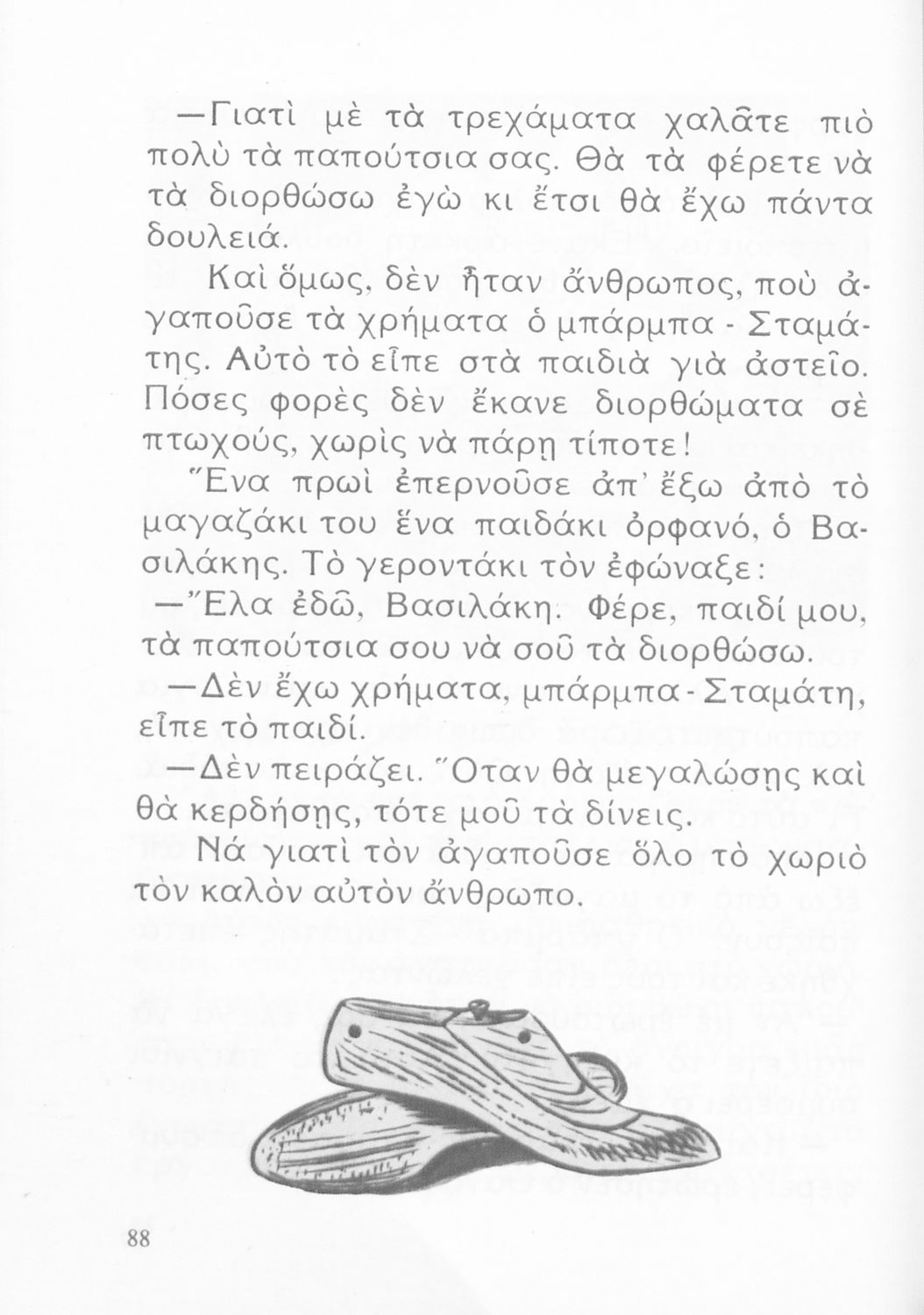 —Γιατὶ μὲ τὰ τρεχάματα χαλᾶτε πιὸ πολὺ τὰ παπούτσια σας. Θὰ τὰ φέρετε νὰ τὰ διορθώσω ἐγὼ κι ἔτσι θὰ ἔχω πάντα δουλειά.

Καὶ ὅμως, δὲν ἦταν ἄνθρωπος, ποὺ ἀγαποῦσε τὰ χρήματα ὁ μπάρμπα - Σταμάτης. Αὐτὸ τὸ εἶπε στὰ παιδιὰ γιὰ ἀστεῖο. Πόσες φορὲς δὲν ἔκανε διορθώματα σὲ πτωχούς, χωρὶς νὰ πάρῃ τίποτε!

Ἕνα πρωὶ ἐπερνοῦσε ἀπ' ἔξω ἀπὸ τὸ μαγαζάκι του ἕνα παιδάκι ὀρφανό, ὁ Βασιλάκης. Τὸ γεροντάκι τὸν ἐφώναξε:

—Ἔλα ἐδῶ, Βασιλάκη. Φέρε, παιδί μου, τὰ παπούτσια σου νὰ σοῦ τὰ διορθώσω.

—Δὲν ἔχω χρήματα, μπάρμπα - Σταμάτη, εἶπε τὸ παιδί.

—Δὲν πειράζει. Ὅταν θὰ μεγαλώσῃς καὶ θὰ κερδήσῃς, τότε μοῦ τὰ δίνεις.

Νά γιατὶ τὸν ἀγαποῦσε ὅλο τὸ χωριὸ τὸν καλὸν αὐτὸν ἄνθρωπο.

88